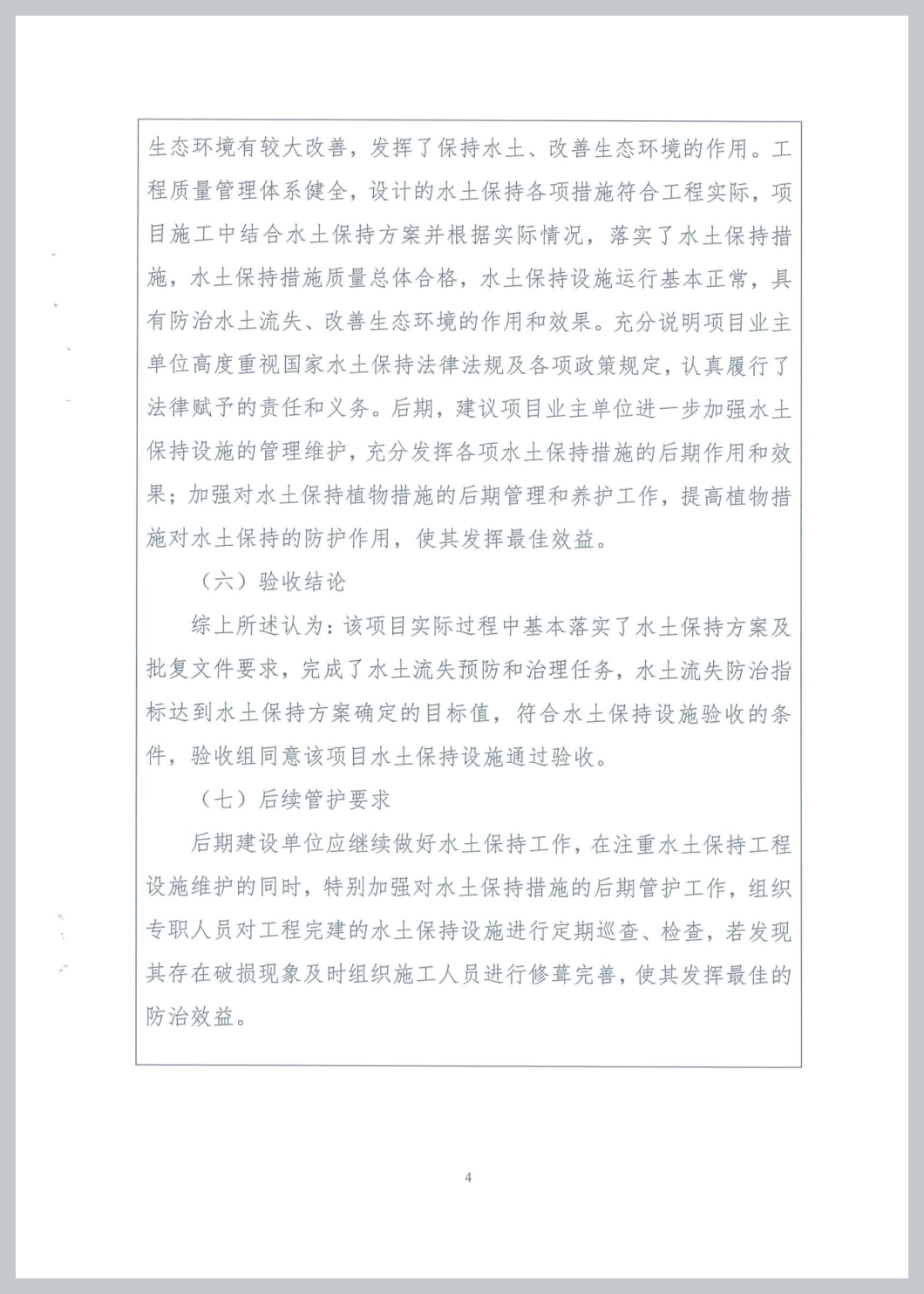 生态环境有较大改善，发挥了保持水土、改善生态环境的作用。工程质量管理体系健全，设计的水土保持各项措施符合工程实际，项目施工中结合水土保持方案并根据实际情况，落实了水土保持措施，水土保持措施质量总体合格，水土保持设施运行基本正常，具有防治水土流失、改善生态环境的作用和效果。充分说明项目业主单位高度重视国家水土保持法律法规及各项政策规定，认真履行了法律赋予的责任和义务。后期，建议项目业主单位进一步加强水土保持设施的管理维护，充分发挥各项水土保持措施的后期作用和效果；加强对水土保持植物措施的后期管理和养护工作，提高植物措施对水土保持的防护作用，使其发挥最佳效益。

（六）验收结论

综上所述认为：该项目实际过程中基本落实了水土保持方案及批复文件要求，完成了水土流失预防和治理任务，水土流失防治指标达到水土保持方案确定的目标值，符合水土保持设施验收的条件，验收组同意该项目水土保持设施通过验收。

（七）后续管护要求

后期建设单位应继续做好水土保持工作，在注重水土保持工程设施维护的同时，特别加强对水土保持措施的后期管护工作，组织专职人员对工程完建的水土保持设施进行定期巡查、检查，若发现其存在破损现象及时组织施工人员进行修葺完善，使其发挥最佳的防治效益。

4